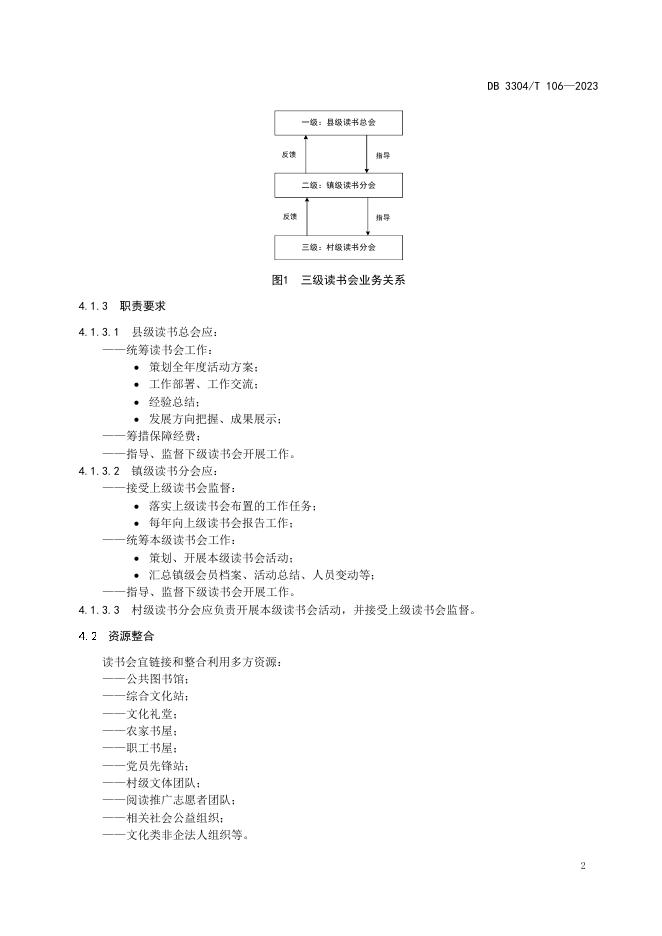 DB 3304/T 106—2023

一级：县级读书总会

反馈

指导

二级：镇级读书分会

反馈

指导

三级：村级读书分会

图1　三级读书会业务关系

4.1.3　职责要求

4.1.3.1　县级读书总会应：
——统筹读书会工作：
• 策划全年度活动方案；
• 工作部署、工作交流；
• 经验总结；
• 发展方向把握、成果展示；
——筹措保障经费；
——指导、监督下级读书会开展工作。

4.1.3.2　镇级读书分会应：
——接受上级读书会监督：
• 落实上级读书会布置的工作任务；
• 每年向上级读书会报告工作；
——统筹本级读书会工作：
• 策划、开展本级读书会活动；
• 汇总镇级会员档案、活动总结、人员变动等；
——指导、监督下级读书会开展工作。

4.1.3.3　村级读书分会应负责开展本级读书会活动，并接受上级读书会监督。

4.2　资源整合

读书会宜链接和整合利用多方资源：
——公共图书馆；
——综合文化站；
——文化礼堂；
——农家书屋；
——职工书屋；
——党员先锋站；
——村级文体团队；
——阅读推广志愿者团队；
——相关社会公益组织；
——文化类非企法人组织等。

2